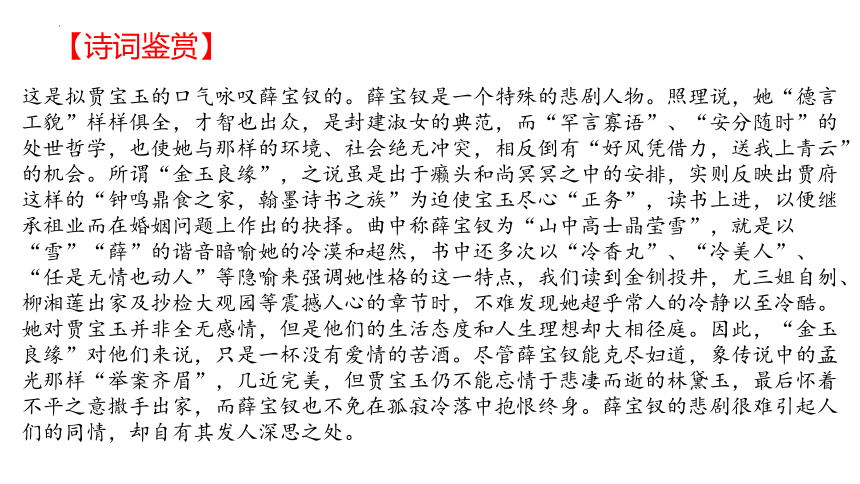 【诗词鉴赏】

这是拟贾宝玉的口气咏叹薛宝钗的。薛宝钗是一个特殊的悲剧人物。照理说，她“德言工貌”样样俱全，才智也出众，是封建淑女的典范，而“罕言寡语”、“安分随时”的处世哲学，也使她与那样的环境、社会绝无冲突，相反倒有“好风凭借力，送我上青云”的机会。所谓“金玉良缘”，之说虽是出于癞头和尚冥冥之中的安排，实则反映出贾府这样的“钟鸣鼎食之家，翰墨诗书之族”为迫使宝玉尽心“正务”，读书上进，以便继承祖业而在婚姻问题上作出的抉择。曲中称薛宝钗为“山中高士晶莹雪”，就是以“雪”“薛”的谐音暗喻她的冷漠和超然，书中还多次以“冷香丸”、“冷美人”、“任是无情也动人”等隐喻来强调她性格的这一特点，我们读到金钏投井，尤三姐自刎、柳湘莲出家及抄检大观园等震撼人心的章节时，不难发现她超乎常人的冷静以至冷酷。她对贾宝玉并非全无感情，但是他们的生活态度和人生理想却大相径庭。因此，“金玉良缘”对他们来说，只是一杯没有爱情的苦酒。尽管薛宝钗能克尽妇道，象传说中的孟光那样“举案齐眉”，几近完美，但贾宝玉仍不能忘情于悲凄而逝的林黛玉，最后怀着不平之意撒手出家，而薛宝钗也不免在孤寂冷落中抱恨终身。薛宝钗的悲剧很难引起人们的同情，却自有其发人深思之处。